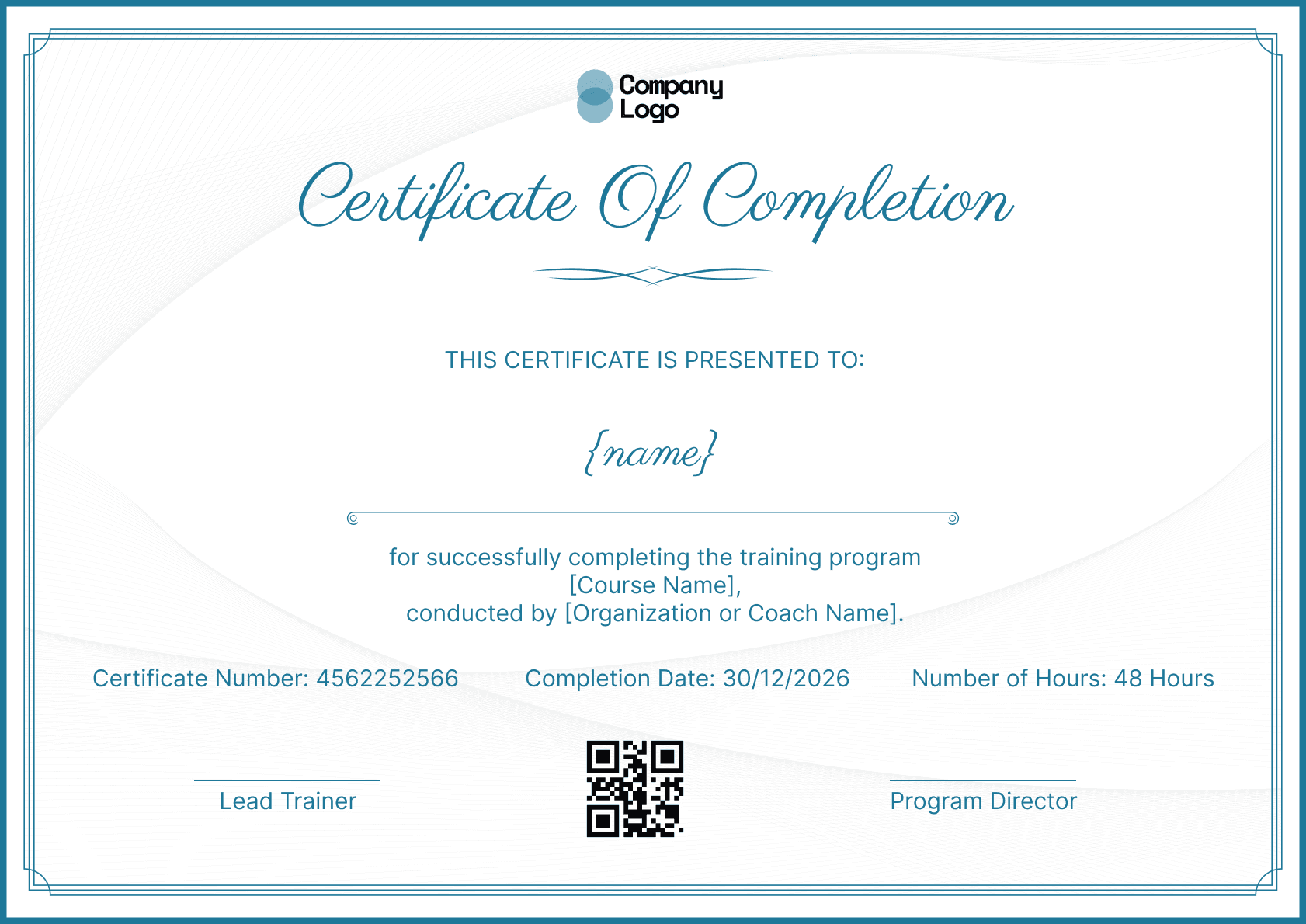 Company Logo

Certificate Of Completion

THIS CERTIFICATE IS PRESENTED TO:

{name}

for successfully completing the training program [Course Name], conducted by [Organization or Coach Name].

Certificate Number: 4562252566

Completion Date: 30/12/2026

Number of Hours: 48 Hours

Lead Trainer

Program Director